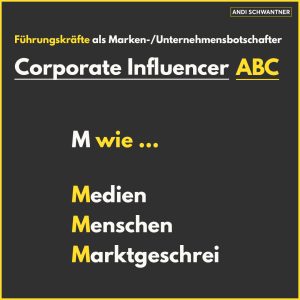 ANDI SCHWANTNER

Führungskräfte als Marken-/Unternehmensbotschafter

Corporate Influencer ABC

M wie ...

Medien
Menschen
Marktgeschrei